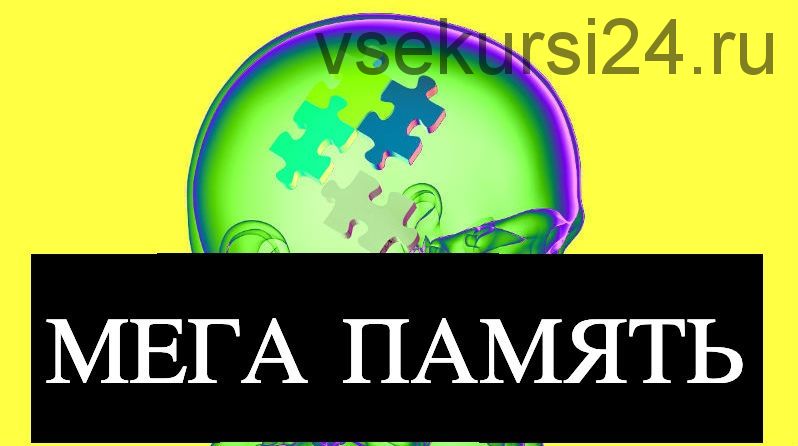 vsekursi24.ru

МЕГА ПАМЯТЬ